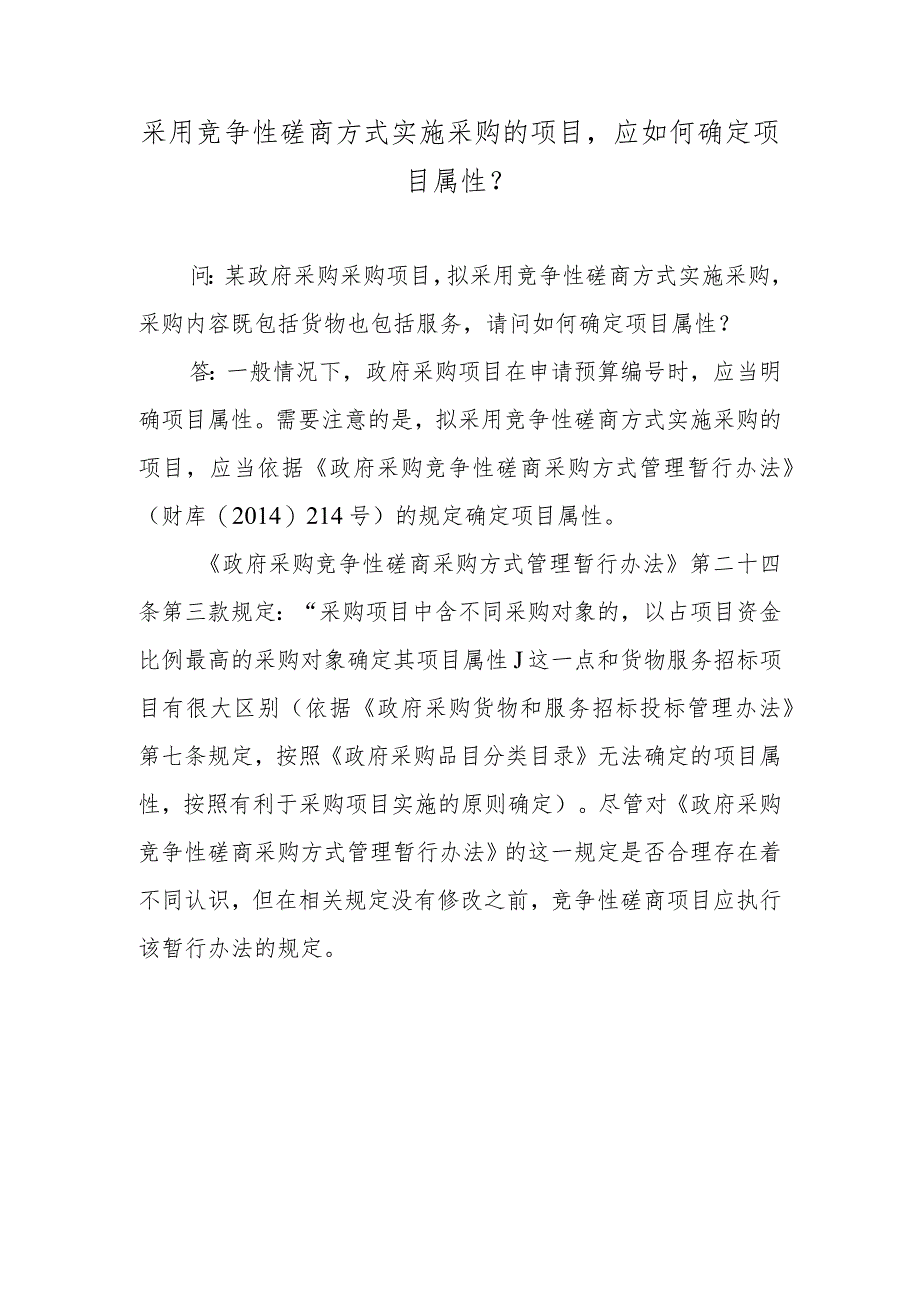 采用竞争性磋商方式实施采购的项目，应如何确定项目属性？

问：某政府采购采购项目，拟采用竞争性磋商方式实施采购，采购内容既包括货物也包括服务，请问如何确定项目属性？

答：一般情况下，政府采购项目在申请预算编号时，应当明确项目属性。需要注意的是，拟采用竞争性磋商方式实施采购的项目，应当依据《政府采购竞争性磋商采购方式管理暂行办法》（财库（2014）214号）的规定确定项目属性。

《政府采购竞争性磋商采购方式管理暂行办法》第二十四条第三款规定：“采购项目中含不同采购对象的，以占项目资金比例最高的采购对象确定其项目属性J这一点和货物服务招标项目有很大区别（依据《政府采购货物和服务招标投标管理办法》第七条规定，按照《政府采购品目分类目录》无法确定的项目属性，按照有利于采购项目实施的原则确定）。尽管对《政府采购竞争性磋商采购方式管理暂行办法》的这一规定是否合理存在着不同认识，但在相关规定没有修改之前，竞争性磋商项目应执行该暂行办法的规定。